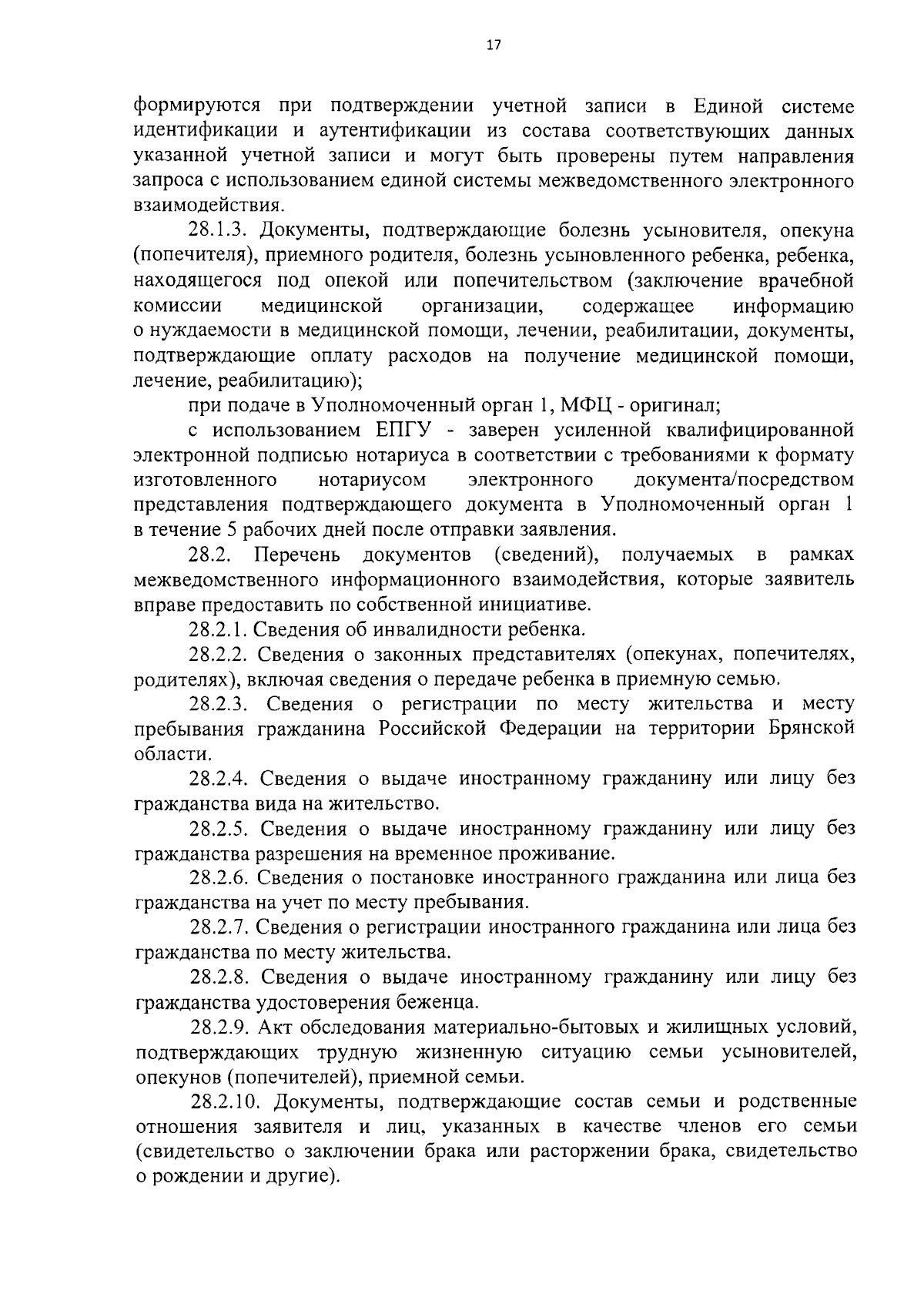 17

формируются при подтверждении учетной записи в Единой системе идентификации и аутентификации из состава соответствующих данных указанной учетной записи и могут быть проверены путем направления запроса с использованием единой системы межведомственного электронного взаимодействия.

28.1.3. Документы, подтверждающие болезнь усыновителя, опекуна (попечителя), приемного родителя, болезнь усыновленного ребенка, ребенка, находящегося под опекой или попечительством (заключение врачебной комиссии медицинской организации, содержащее информацию о нуждаемости в медицинской помощи, лечении, реабилитации, документы, подтверждающие оплату расходов на получение медицинской помощи, лечение, реабилитацию);

при подаче в Уполномоченный орган 1, МФЦ - оригинал;

с использованием ЕПГУ - заверен усиленной квалифицированной электронной подписью нотариуса в соответствии с требованиями к формату изготовленного нотариусом электронного документа/посредством представления подтверждающего документа в Уполномоченный орган 1 в течение 5 рабочих дней после отправки заявления.

28.2. Перечень документов (сведений), получаемых в рамках межведомственного информационного взаимодействия, которые заявитель вправе предоставить по собственной инициативе.

28.2.1. Сведения об инвалидности ребенка.

28.2.2. Сведения о законных представителях (опекунах, попечителях, родителях), включая сведения о передаче ребенка в приемную семью.

28.2.3. Сведения о регистрации по месту жительства и месту пребывания гражданина Российской Федерации на территории Брянской области.

28.2.4. Сведения о выдаче иностранному гражданину или лицу без гражданства вида на жительство.

28.2.5. Сведения о выдаче иностранному гражданину или лицу без гражданства разрешения на временное проживание.

28.2.6. Сведения о постановке иностранного гражданина или лица без гражданства на учет по месту пребывания.

28.2.7. Сведения о регистрации иностранного гражданина или лица без гражданства по месту жительства.

28.2.8. Сведения о выдаче иностранному гражданину или лицу без гражданства удостоверения беженца.

28.2.9. Акт обследования материально-бытовых и жилищных условий, подтверждающих трудную жизненную ситуацию семьи усыновителей, опекунов (попечителей), приемной семьи.

28.2.10. Документы, подтверждающие состав семьи и родственные отношения заявителя и лиц, указанных в качестве членов его семьи (свидетельство о заключении брака или расторжении брака, свидетельство о рождении и другие).